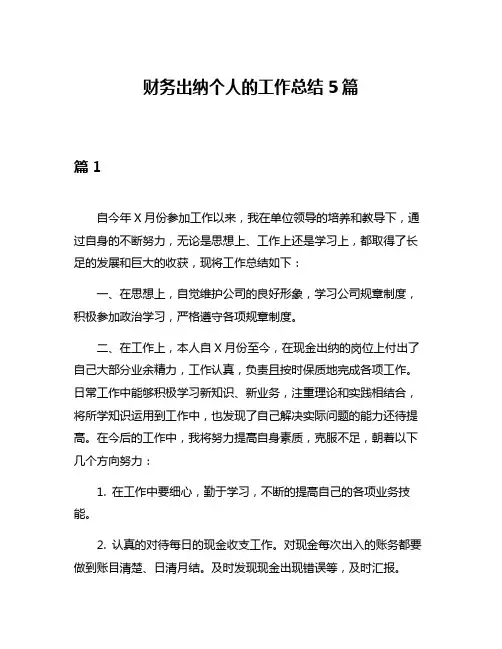 财务出纳个人的工作总结 5 篇

篇 1

自今年 X 月份参加工作以来，我在单位领导的培养和教导下，通过自身的不断努力，无论是思想上、工作上还是学习上，都取得了长足的发展和巨大的收获，现将工作总结如下：

一、在思想上，自觉维护公司的良好形象，学习公司规章制度，积极参加政治学习，严格遵守各项规章制度。

二、在工作上，本人自 X 月份至今，在现金出纳的岗位上付出了自己大部分业余精力，工作认真，负责且按时保质地完成各项工作。日常工作中能够积极学习新知识、新业务，注重理论和实践相结合，将所学知识运用到工作中，也发现了自己解决实际问题的能力还待提高。在今后的工作中，我将努力提高自身素质，克服不足，朝着以下几个方向努力：

1. 在工作中要细心，勤于学习，不断的提高自己的各项业务技能。

2. 认真的对待每日的现金收支工作。对现金每次出入的账务都要做到账目清楚、日清月结。及时发现现金出现错误等，及时汇报。